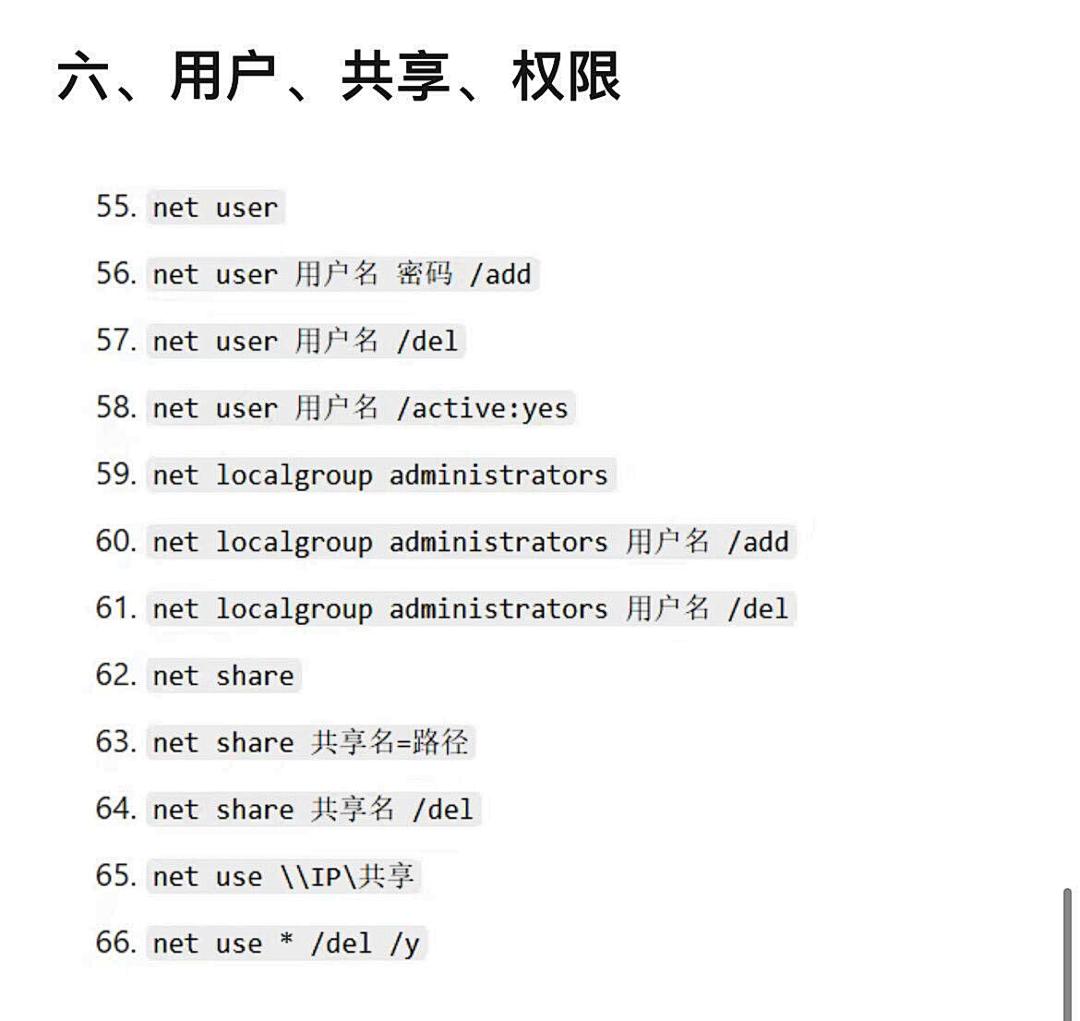 六、用户、共享、权限

55. net user

56. net user 用户名 密码 /add

57. net user 用户名 /del

58. net user 用户名 /active:yes

59. net localgroup administrators

60. net localgroup administrators 用户名 /add

61. net localgroup administrators 用户名 /del

62. net share

63. net share 共享名=路径

64. net share 共享名 /del

65. net use \\IP\共享

66. net use * /del /y